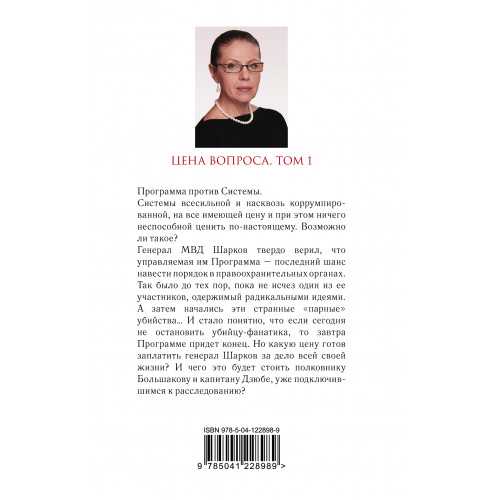 ЦЕНА ВОПРОСА. ТОМ 1

Программа против Системы.
Системы всесильной и насквозь коррумпированной, на все имеющей цену и при этом ничего неспособной ценить по-настоящему. Возможно ли такое?
Генерал МВД Шарков твердо верил, что управляемая им Программа — последний шанс навести порядок в правоохранительных органах. Так было до тех пор, пока не исчез один из ее участников, одержимый радикальными идеями. А затем начались эти странные «парные» убийства... И стало понятно, что если сегодня не остановить убийцу-фанатика, то завтра Программе придет конец. Но какую цену готов заплатить генерал Шарков за дело всей своей жизни? И чего это будет стоить полковнику Большакову и капитану Дзюбе, уже подключившимся к расследованию?

ISBN 978-5-04-122898-9

9 785041 228989 >